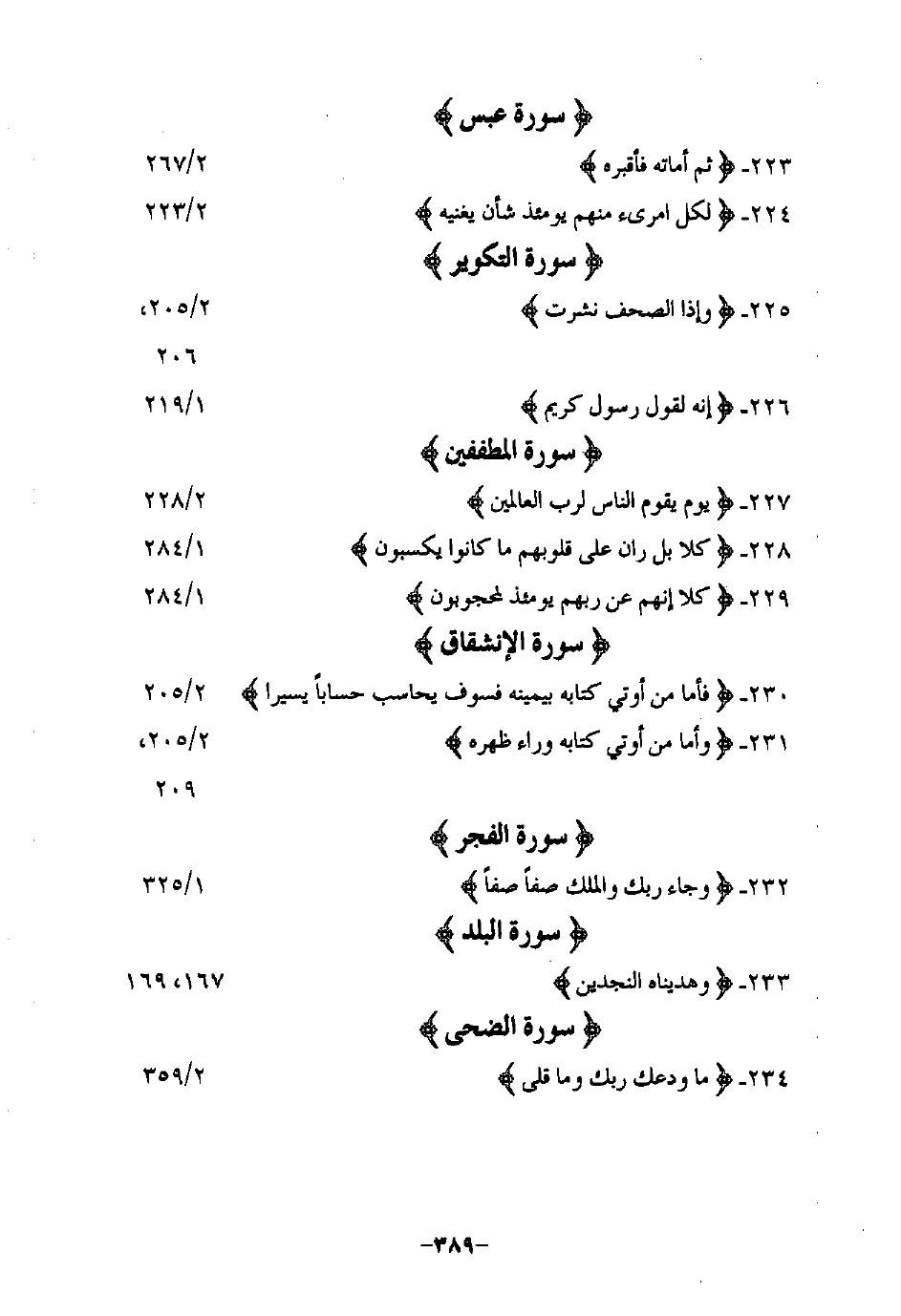 ﴿ سورة عبس ﴾

٢٢٣- ﴿ ثم أماته فأقبره ﴾ ٢٦٧/٢

٢٢٤- ﴿ لكل امرىء منهم يومئذ شأن يغنيه ﴾ ٢٢٣/٢

﴿ سورة التكوير ﴾

٢٢٥- ﴿ وإذا الصحف نشرت ﴾ ٢٠٥/٢، ٢٠٦

٢٢٦- ﴿ إنه لقول رسول كريم ﴾ ٢١٩/١

﴿ سورة المطففين ﴾

٢٢٧- ﴿ يوم يقوم الناس لرب العالمين ﴾ ٢٢٨/٢

٢٢٨- ﴿ كلا بل ران على قلوبهم ما كانوا يكسبون ﴾ ٢٨٤/١

٢٢٩- ﴿ كلا إنهم عن ربهم يومئذ لمحجوبون ﴾ ٢٨٤/١

﴿ سورة الإنشقاق ﴾

٢٣٠- ﴿ فأما من أوتي كتابه بيمينه فسوف يحاسب حساباً يسيرا ﴾ ٢٠٥/٢

٢٣١- ﴿ وأما من أوتي كتابه وراء ظهره ﴾ ٢٠٥/٢، ٢٠٩

﴿ سورة الفجر ﴾

٢٣٢- ﴿ وجاء ربك والملك صفاً صفاً ﴾ ٣٢٥/١

﴿ سورة البلد ﴾

٢٣٣- ﴿ وهديناه النجدين ﴾ ١٦٧، ١٦٩

﴿ سورة الضحى ﴾

٢٣٤- ﴿ ما ودعك ربك وما قلى ﴾ ٣٥٩/٢

-٣٨٩-